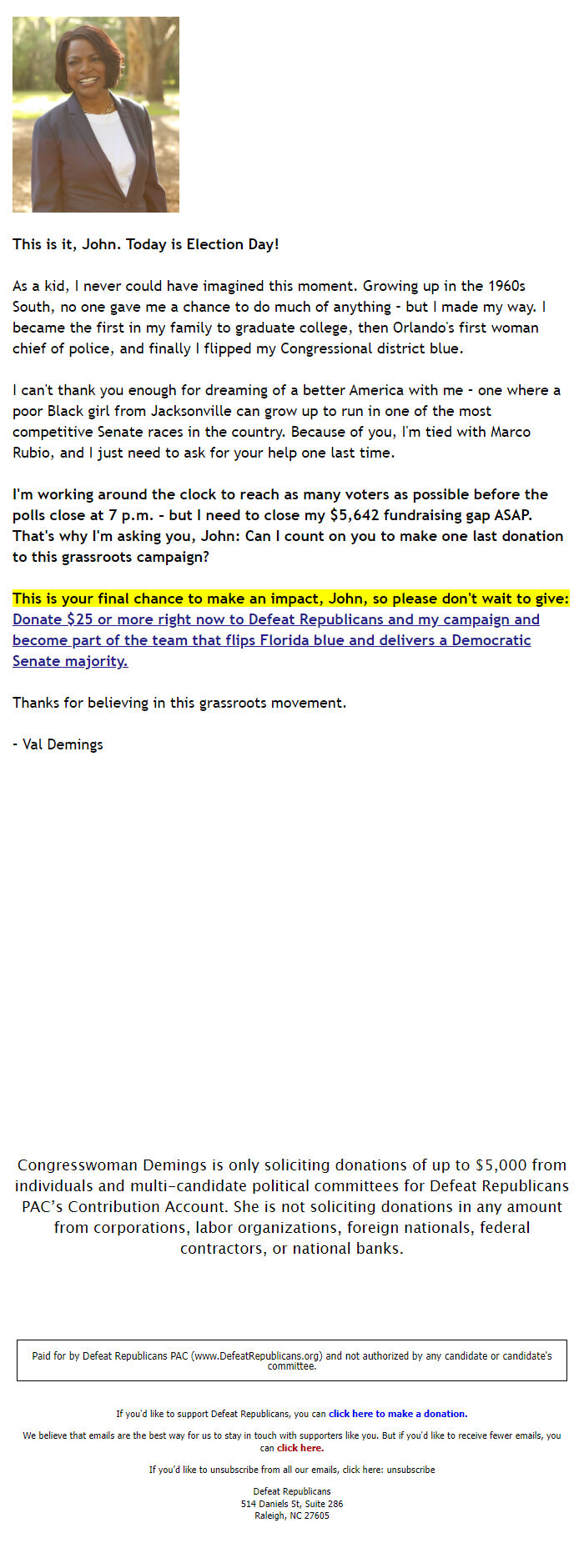 This is it, John. Today is Election Day!

As a kid, I never could have imagined this moment. Growing up in the 1960s South, no one gave me a chance to do much of anything - but I made my way. I became the first in my family to graduate college, then Orlando's first woman chief of police, and finally I flipped my Congressional district blue.

I can't thank you enough for dreaming of a better America with me - one where a poor Black girl from Jacksonville can grow up to run in one of the most competitive Senate races in the country. Because of you, I'm tied with Marco Rubio, and I just need to ask for your help one last time.

I'm working around the clock to reach as many voters as possible before the polls close at 7 p.m. - but I need to close my $5,642 fundraising gap ASAP. That's why I'm asking you, John: Can I count on you to make one last donation to this grassroots campaign?

This is your final chance to make an impact, John, so please don't wait to give: Donate $25 or more right now to Defeat Republicans and my campaign and become part of the team that flips Florida blue and delivers a Democratic Senate majority.

Thanks for believing in this grassroots movement.

- Val Demings

Congresswoman Demings is only soliciting donations of up to $5,000 from individuals and multi-candidate political committees for Defeat Republicans PAC's Contribution Account. She is not soliciting donations in any amount from corporations, labor organizations, foreign nationals, federal contractors, or national banks.

Paid for by Defeat Republicans PAC (www.DefeatRepublicans.org) and not authorized by any candidate or candidate's committee.

If you'd like to support Defeat Republicans, you can click here to make a donation.

We believe that emails are the best way for us to stay in touch with supporters like you. But if you'd like to receive fewer emails, you can click here.

If you'd like to unsubscribe from all our emails, click here: unsubscribe

Defeat Republicans
514 Daniels St, Suite 286
Raleigh, NC 27605